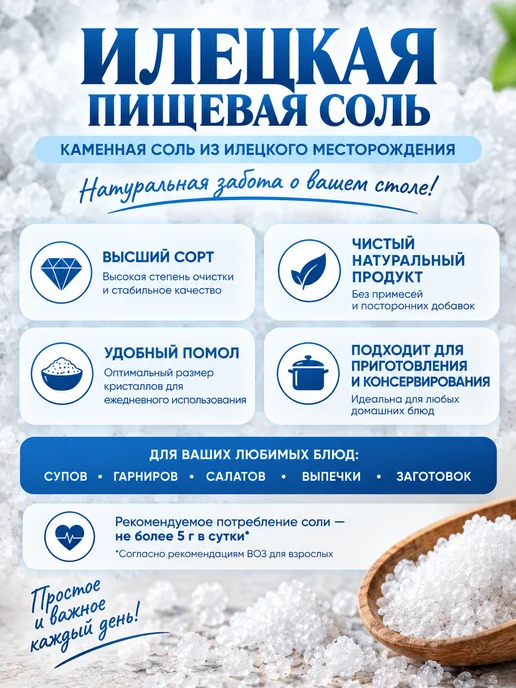 ИЛЕЦКАЯ
ПИЩЕВАЯ СОЛЬ

КАМЕННАЯ СОЛЬ ИЗ ИЛЕЦКОГО МЕСТОРОЖДЕНИЯ

Натуральная забота о вашем столе!

ВЫСШИЙ СОРТ
Высокая степень очистки и стабильное качество

ЧИСТЫЙ НАТУРАЛЬНЫЙ ПРОДУКТ
Без примесей и посторонних добавок

УДОБНЫЙ ПОМОЛ
Оптимальный размер кристаллов для ежедневного использования

ПОДХОДИТ ДЛЯ ПРИГОТОВЛЕНИЯ И КОНСЕРВИРОВАНИЯ
Идеальна для любых домашних блюд

ДЛЯ ВАШИХ ЛЮБИМЫХ БЛЮД:
СУПОВ • ГАРНИРОВ • САЛАТОВ • ВЫПЕЧКИ • ЗАГОТОВОК

Рекомендуемое потребление соли — не более 5 г в сутки*
*Согласно рекомендациям ВОЗ для взрослых

Простое и важное каждый день!